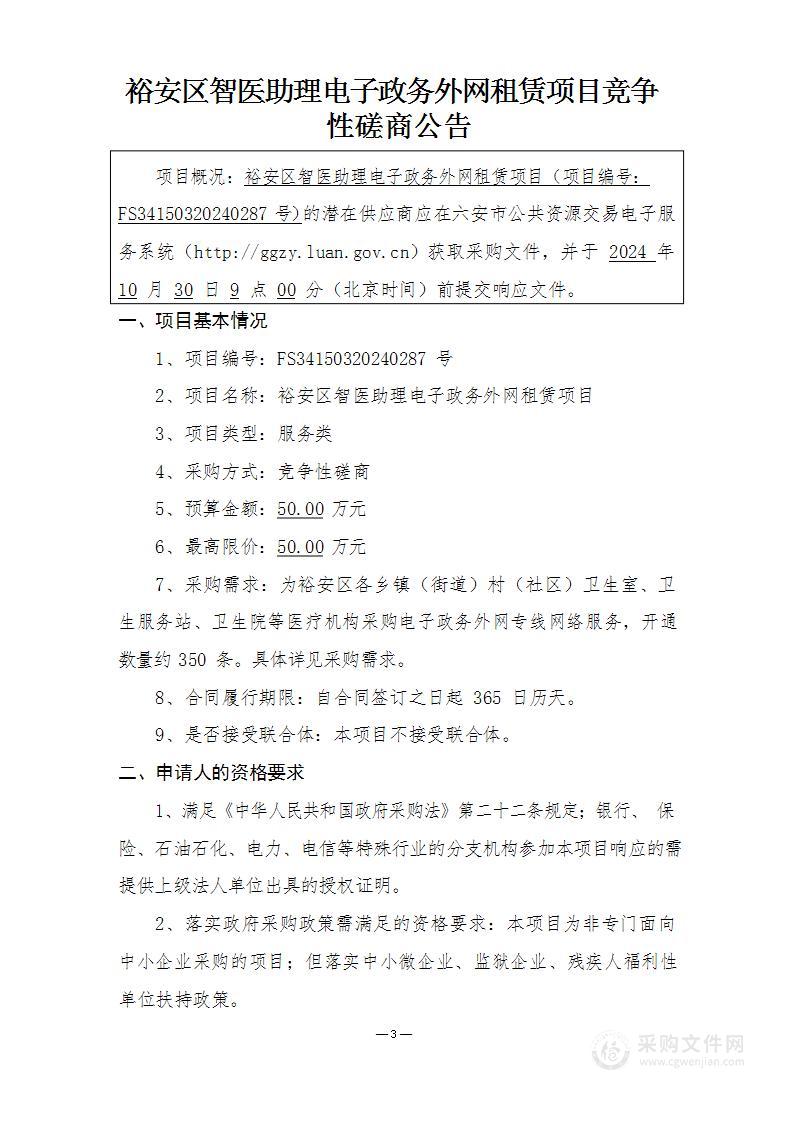 裕安区智医助理电子政务外网租赁项目竞争性磋商公告

项目概况：裕安区智医助理电子政务外网租赁项目（项目编号：FS34150320240287 号）的潜在供应商应在六安市公共资源交易电子服务系统（http://ggzy.luan.gov.cn）获取采购文件，并于 2024 年 10 月 30 日 9 点 00 分（北京时间）前提交响应文件。

一、项目基本情况

1、项目编号：FS34150320240287 号

2、项目名称：裕安区智医助理电子政务外网租赁项目

3、项目类型：服务类

4、采购方式：竞争性磋商

5、预算金额：50.00 万元

6、最高限价：50.00 万元

7、采购需求：为裕安区各乡镇（街道）村（社区）卫生室、卫生服务站、卫生院等医疗机构采购电子政务外网专线网络服务，开通数量约 350 条。具体详见采购需求。

8、合同履行期限：自合同签订之日起 365 日历天。

9、是否接受联合体：本项目不接受联合体。

二、申请人的资格要求

1、满足《中华人民共和国政府采购法》第二十二条规定；银行、保险、石油石化、电力、电信等特殊行业的分支机构参加本项目响应的需提供上级法人单位出具的授权证明。

2、落实政府采购政策需满足的资格要求：本项目为非专门面向中小企业采购的项目；但落实中小微企业、监狱企业、残疾人福利性单位扶持政策。

—3—

采购文件网
www.cgwenjian.com